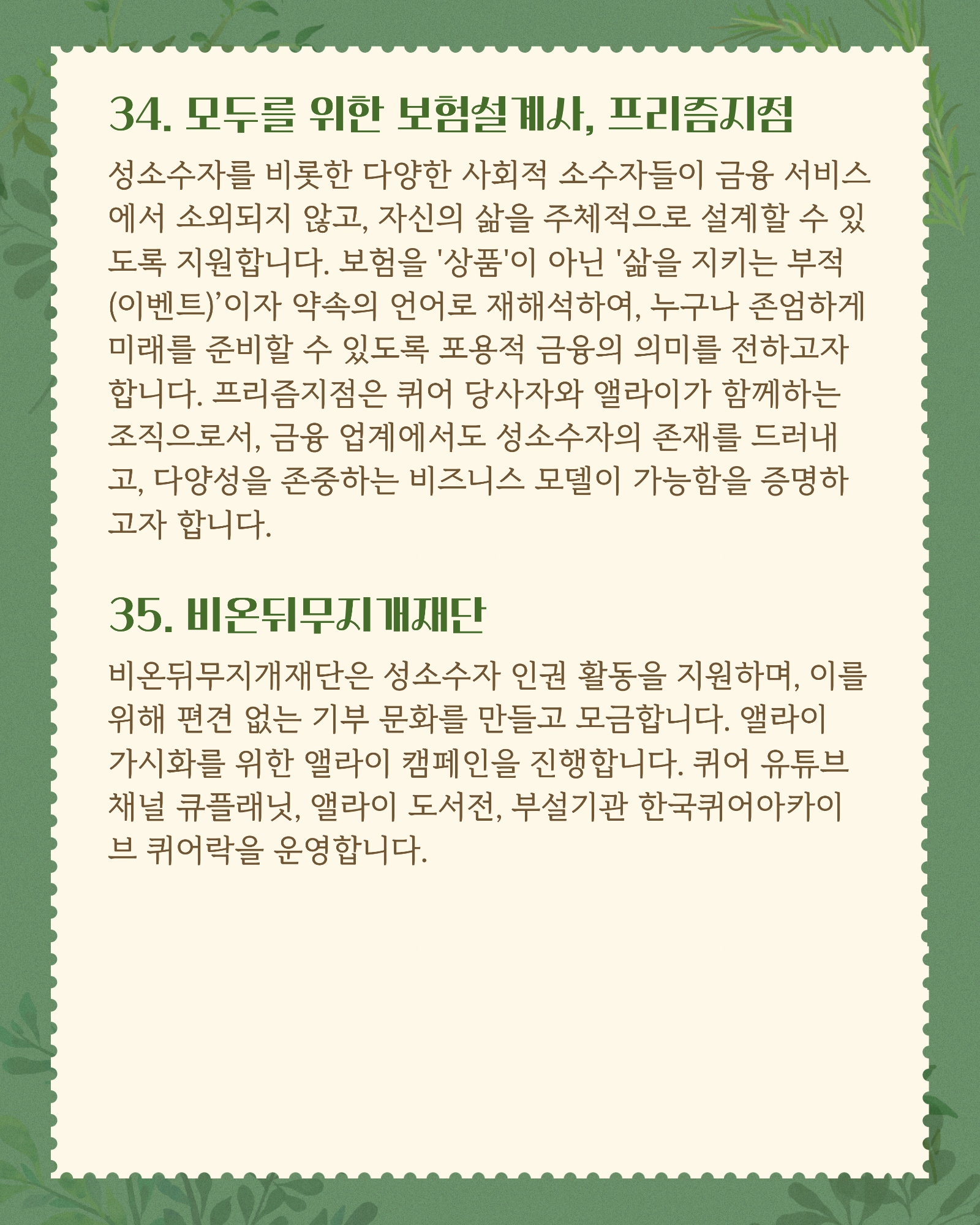 34. 모두를 위한 보험설계사, 프리즘지점

성소수자를 비롯한 다양한 사회적 소수자들이 금융 서비스에서 소외되지 않고, 자신의 삶을 주체적으로 설계할 수 있도록 지원합니다. 보험을 '상품'이 아닌 '삶을 지키는 부적(이벤트)'이자 약속의 언어로 재해석하여, 누구나 존엄하게 미래를 준비할 수 있도록 포용적 금융의 의미를 전하고자 합니다. 프리즘지점은 퀴어 당사자와 앨라이가 함께하는 조직으로서, 금융 업계에서도 성소수자의 존재를 드러내고, 다양성을 존중하는 비즈니스 모델이 가능함을 증명하고자 합니다.

35. 비온뒤무지개재단

비온뒤무지개재단은 성소수자 인권 활동을 지원하며, 이를 위해 편견 없는 기부 문화를 만들고 모금합니다. 앨라이 가시화를 위한 앨라이 캠페인을 진행합니다. 퀴어 유튜브 채널 큐플래닛, 앨라이 도서전, 부설기관 한국퀴어아카이브 퀴어락을 운영합니다.